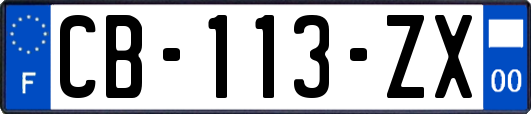 F

CB-113-ZX

00